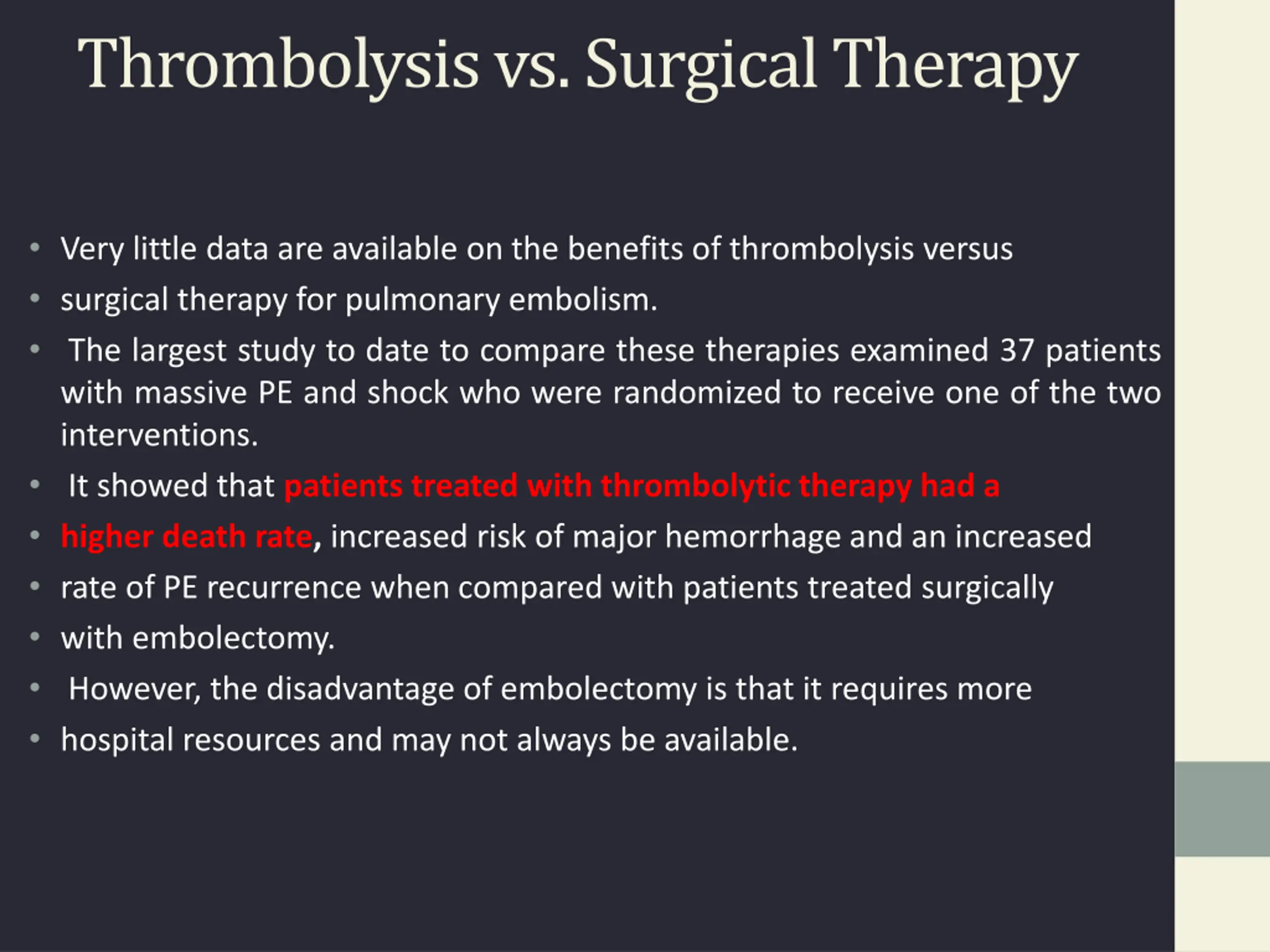 Thrombolysis vs. Surgical Therapy

• Very little data are available on the benefits of thrombolysis versus
• surgical therapy for pulmonary embolism.
• The largest study to date to compare these therapies examined 37 patients with massive PE and shock who were randomized to receive one of the two interventions.
• It showed that patients treated with thrombolytic therapy had a
• higher death rate, increased risk of major hemorrhage and an increased
• rate of PE recurrence when compared with patients treated surgically
• with embolectomy.
• However, the disadvantage of embolectomy is that it requires more
• hospital resources and may not always be available.